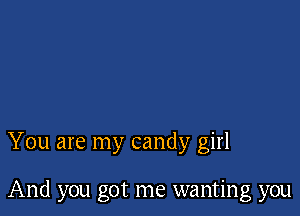 You are my candy girl

And you got me wanting you